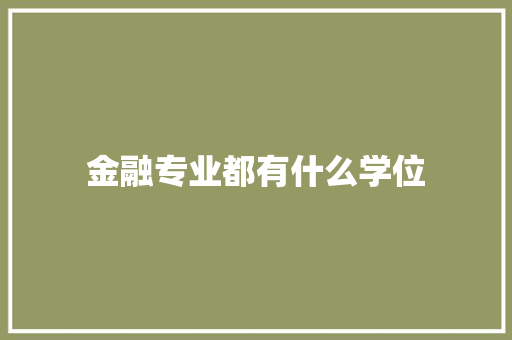 金融专业都有什么学位